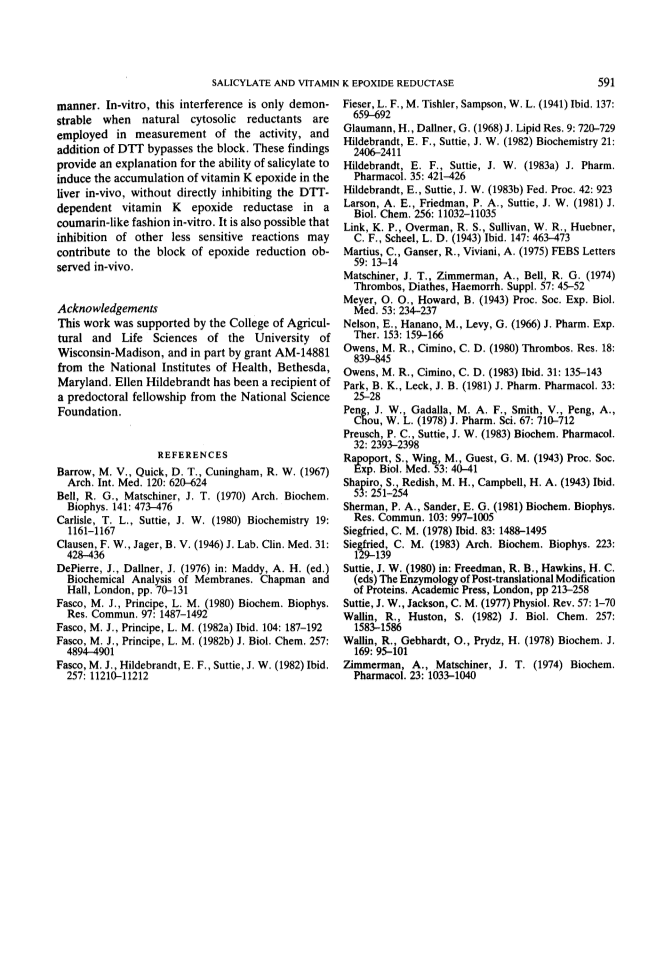 SALICYLATE AND VITAMIN K EPOXIDE REDUCTASE

591

manner. In-vitro, this interference is only demonstrable when natural cytosolic reductants are employed in measurement of the activity, and addition of DTT bypasses the block. These findings provide an explanation for the ability of salicylate to induce the accumulation of vitamin K epoxide in the liver in-vivo, without directly inhibiting the DTT-dependent vitamin K epoxide reductase in a coumarin-like fashion in-vitro. It is also possible that inhibition of other less sensitive reactions may contribute to the block of epoxide reduction observed in-vivo.

Acknowledgements
This work was supported by the College of Agricultural and Life Sciences of the University of Wisconsin-Madison, and in part by grant AM-14881 from the National Institutes of Health, Bethesda, Maryland. Ellen Hildebrandt has been a recipient of a predoctoral fellowship from the National Science Foundation.

REFERENCES

Barrow, M. V., Quick, D. T., Cuningham, R. W. (1967) Arch. Int. Med. 120: 620–624
Bell, R. G., Matschiner, J. T. (1970) Arch. Biochem. Biophys. 141: 473–476
Carlisle, T. L., Suttie, J. W. (1980) Biochemistry 19: 1161–1167
Clausen, F. W., Jager, B. V. (1946) J. Lab. Clin. Med. 31: 428–436
DePierre, J., Dallner, J. (1976) in: Maddy, A. H. (ed.) Biochemical Analysis of Membranes. Chapman and Hall, London, pp. 70–131
Fasco, M. J., Principe, L. M. (1980) Biochem. Biophys. Res. Commun. 97: 1487–1492
Fasco, M. J., Principe, L. M. (1982a) Ibid. 104: 187–192
Fasco, M. J., Principe, L. M. (1982b) J. Biol. Chem. 257: 4894–4901
Fasco, M. J., Hildebrandt, E. F., Suttie, J. W. (1982) Ibid. 257: 11210–11212
Fieser, L. F., M. Tishler, Sampson, W. L. (1941) Ibid. 137: 659–692
Glaumann, H., Dallner, G. (1968) J. Lipid Res. 9: 720–729
Hildebrandt, E. F., Suttie, J. W. (1982) Biochemistry 21: 2406–2411
Hildebrandt, E. F., Suttie, J. W. (1983a) J. Pharm. Pharmacol. 35: 421–426
Hildebrandt, E., Suttie, J. W. (1983b) Fed. Proc. 42: 923
Larson, A. E., Friedman, P. A., Suttie, J. W. (1981) J. Biol. Chem. 256: 11032–11035
Link, K. P., Overman, R. S., Sullivan, W. R., Huebner, C. F., Scheel, L. D. (1943) Ibid. 147: 463–473
Martius, C., Ganser, R., Viviani, A. (1975) FEBS Letters 59: 13–14
Matschiner, J. T., Zimmerman, A., Bell, R. G. (1974) Thrombos, Diathes, Haemorrh. Suppl. 57: 45–52
Meyer, O. O., Howard, B. (1943) Proc. Soc. Exp. Biol. Med. 53: 234–237
Nelson, E., Hanano, M., Levy, G. (1966) J. Pharm. Exp. Ther. 153: 159–166
Owens, M. R., Cimino, C. D. (1980) Thrombos. Res. 18: 839–845
Owens, M. R., Cimino, C. D. (1983) Ibid. 31: 135–143
Park, B. K., Leck, J. B. (1981) J. Pharm. Pharmacol. 33: 25–28
Peng, J. W., Gadalla, M. A. F., Smith, V., Peng, A., Chou, W. L. (1978) J. Pharm. Sci. 67: 710–712
Preusch, P. C., Suttie, J. W. (1983) Biochem. Pharmacol. 32: 2393–2398
Rapoport, S., Wing, M., Guest, G. M. (1943) Proc. Soc. Exp. Biol. Med. 53: 40–41
Shapiro, S., Redish, M. H., Campbell, H. A. (1943) Ibid. 53: 251–254
Sherman, P. A., Sander, E. G. (1981) Biochem. Biophys. Res. Commun. 103: 997–1005
Siegfried, C. M. (1978) Ibid. 83: 1488–1495
Siegfried, C. M. (1983) Arch. Biochem. Biophys. 223: 129–139
Suttie, J. W. (1980) in: Freedman, R. B., Hawkins, H. C. (eds) The Enzymology of Post-translational Modification of Proteins. Academic Press, London, pp 213–258
Suttie, J. W., Jackson, C. M. (1977) Physiol. Rev. 57: 1–70
Wallin, R., Huston, S. (1982) J. Biol. Chem. 257: 1583–1586
Wallin, R., Gebhardt, O., Prydz, H. (1978) Biochem. J. 169: 95–101
Zimmerman, A., Matschiner, J. T. (1974) Biochem. Pharmacol. 23: 1033–1040